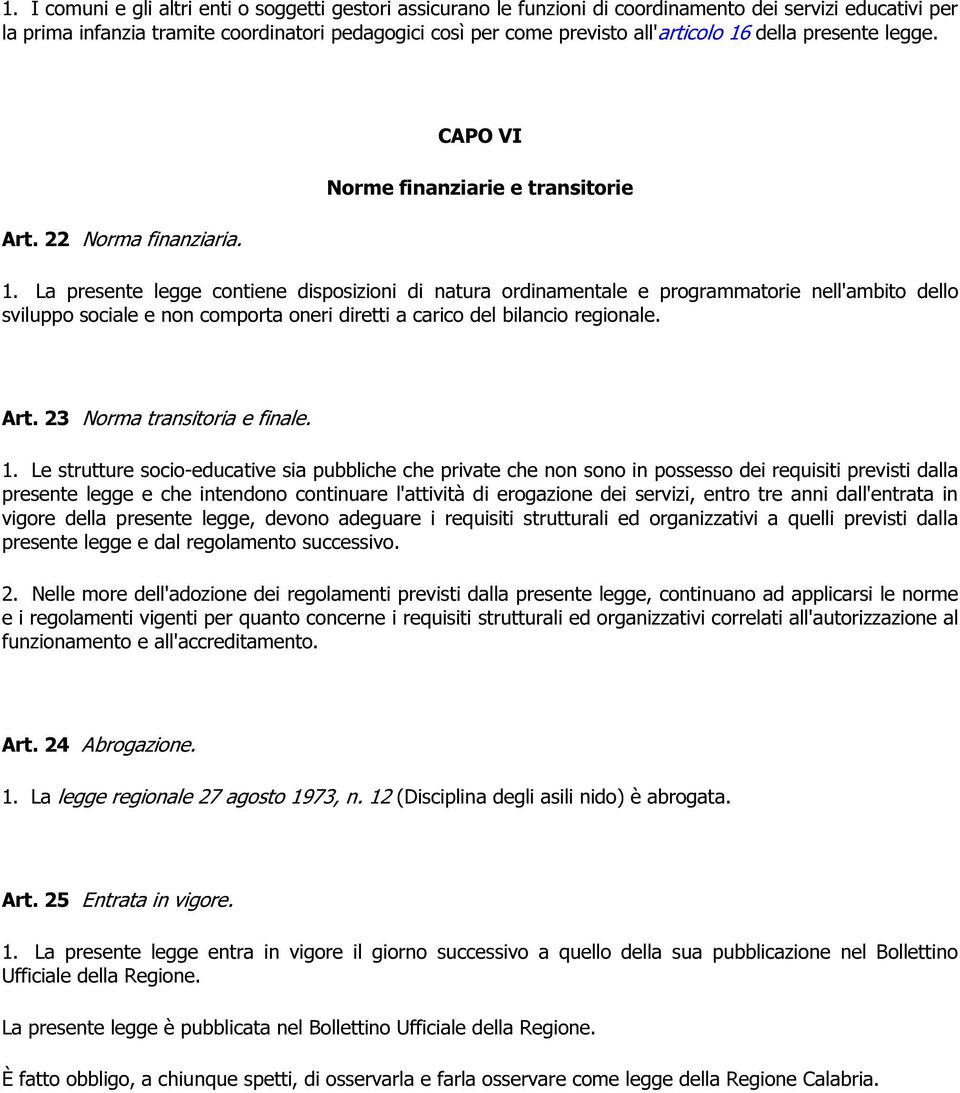 1. I comuni e gli altri enti o soggetti gestori assicurano le funzioni di coordinamento dei servizi educativi per la prima infanzia tramite coordinatori pedagogici così per come previsto all'articolo 16 della presente legge.

CAPO VI

Norme finanziarie e transitorie

Art. 22 Norma finanziaria.

1. La presente legge contiene disposizioni di natura ordinamentale e programmatorie nell'ambito dello sviluppo sociale e non comporta oneri diretti a carico del bilancio regionale.

Art. 23 Norma transitoria e finale.

1. Le strutture socio-educative sia pubbliche che private che non sono in possesso dei requisiti previsti dalla presente legge e che intendono continuare l'attività di erogazione dei servizi, entro tre anni dall'entrata in vigore della presente legge, devono adeguare i requisiti strutturali ed organizzativi a quelli previsti dalla presente legge e dal regolamento successivo.

2. Nelle more dell'adozione dei regolamenti previsti dalla presente legge, continuano ad applicarsi le norme e i regolamenti vigenti per quanto concerne i requisiti strutturali ed organizzativi correlati all'autorizzazione al funzionamento e all'accreditamento.

Art. 24 Abrogazione.

1. La legge regionale 27 agosto 1973, n. 12 (Disciplina degli asili nido) è abrogata.

Art. 25 Entrata in vigore.

1. La presente legge entra in vigore il giorno successivo a quello della sua pubblicazione nel Bollettino Ufficiale della Regione.

La presente legge è pubblicata nel Bollettino Ufficiale della Regione.

È fatto obbligo, a chiunque spetti, di osservarla e farla osservare come legge della Regione Calabria.